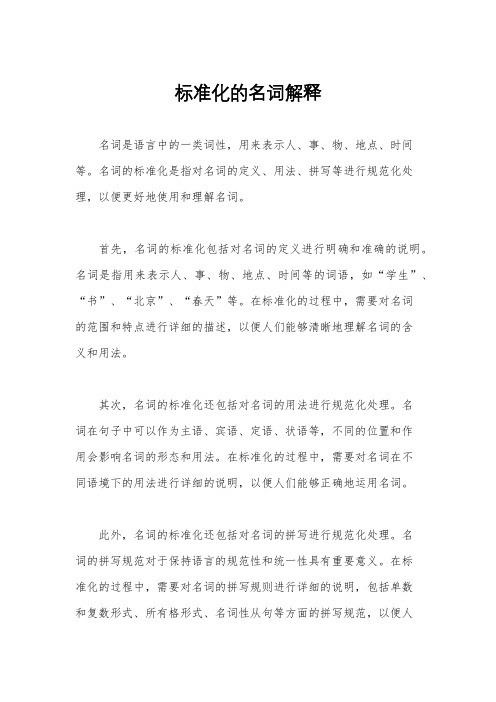 标准化的名词解释

名词是语言中的一类词性，用来表示人、事、物、地点、时间等。名词的标准化是指对名词的定义、用法、拼写等进行规范化处理，以便更好地使用和理解名词。

首先，名词的标准化包括对名词的定义进行明确和准确的说明。名词是指用来表示人、事、物、地点、时间等的词语，如“学生”、“书”、“北京”、“春天”等。在标准化的过程中，需要对名词的范围和特点进行详细的描述，以便人们能够清晰地理解名词的含义和用法。

其次，名词的标准化还包括对名词的用法进行规范化处理。名词在句子中可以作为主语、宾语、定语、状语等，不同的位置和作用会影响名词的形态和用法。在标准化的过程中，需要对名词在不同语境下的用法进行详细的说明，以便人们能够正确地运用名词。

此外，名词的标准化还包括对名词的拼写进行规范化处理。名词的拼写规范对于保持语言的规范性和统一性具有重要意义。在标准化的过程中，需要对名词的拼写规则进行详细的说明，包括单数和复数形式、所有格形式、名词性从句等方面的拼写规范，以便人